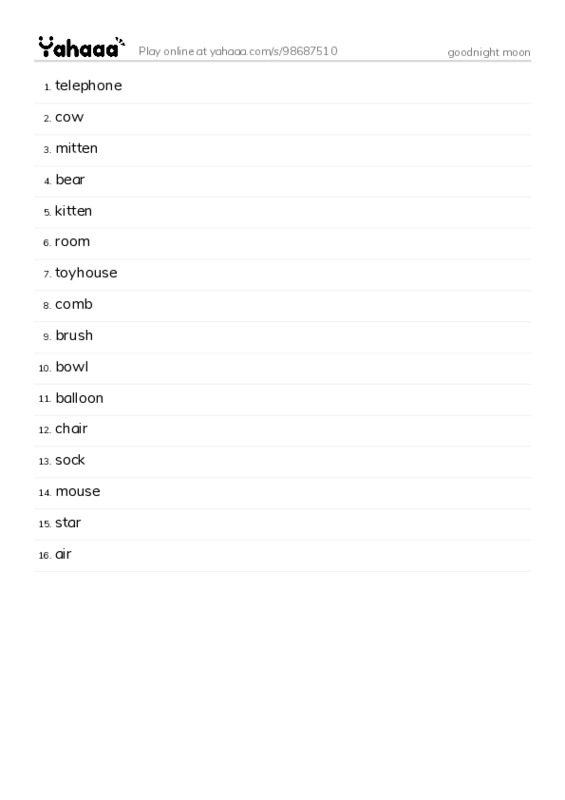 Yahaaa Play online at yahaaa.com/s/98687510 goodnight moon

1. telephone
2. cow
3. mitten
4. bear
5. kitten
6. room
7. toyhouse
8. comb
9. brush
10. bowl
11. balloon
12. chair
13. sock
14. mouse
15. star
16. air